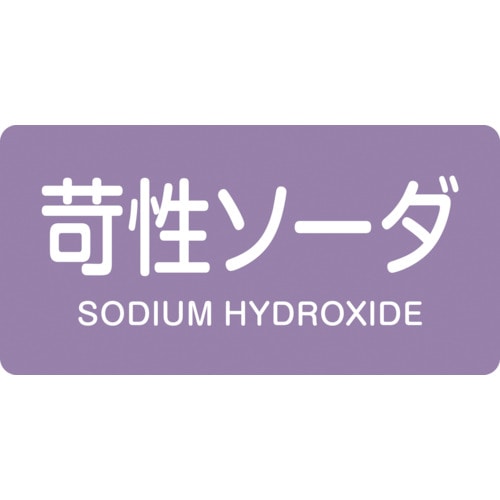 苛性ソーダ
SODIUM HYDROXIDE